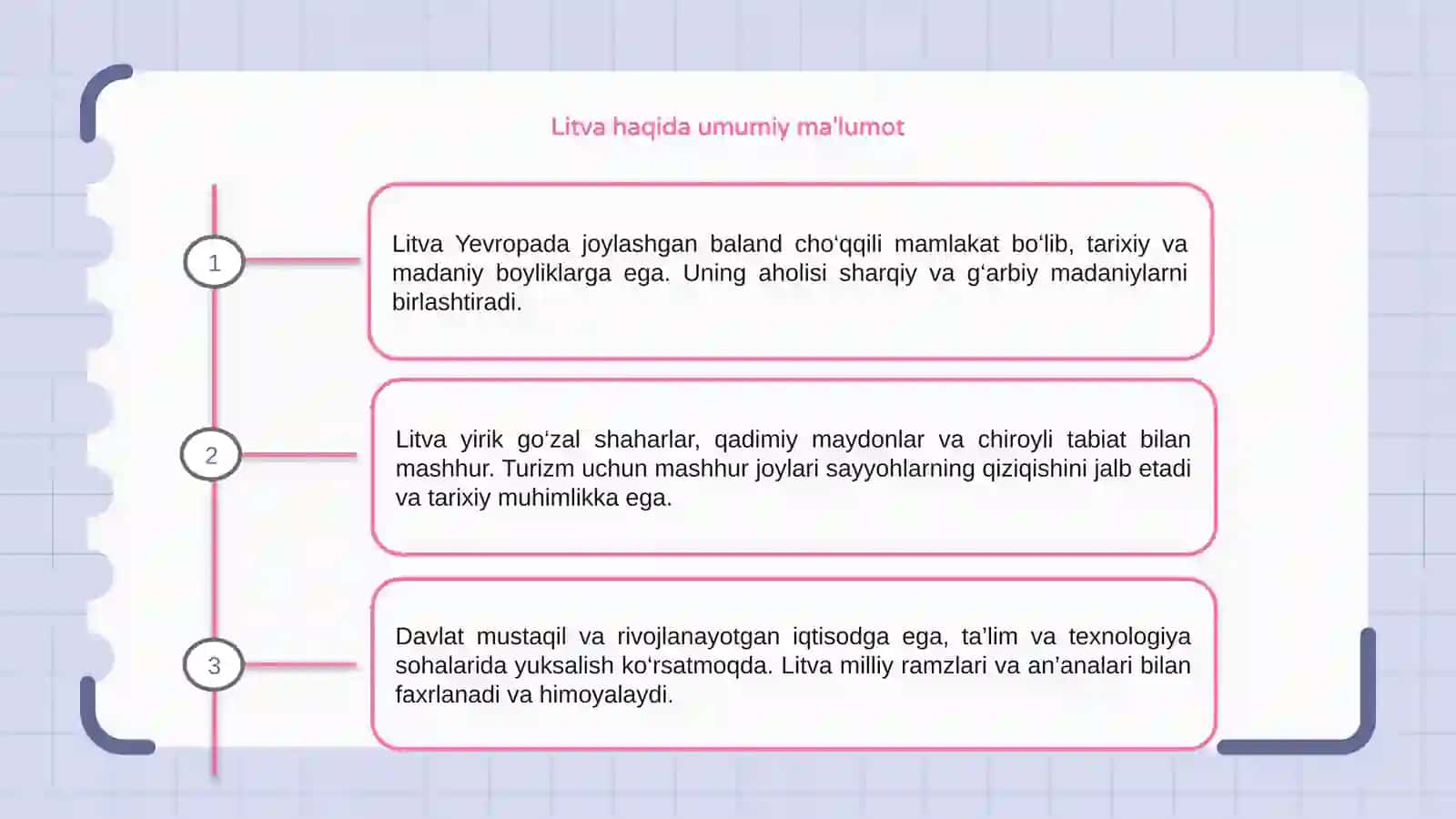 Litva haqida umumiy ma'lumot

1

Litva Yevropada joylashgan baland cho‘qqili mamlakat bo‘lib, tarixiy va madaniy boyliklarga ega. Uning aholisi sharqiy va g‘arbiy madaniylarni birlashtiradi.

2

Litva yirik go‘zal shaharlar, qadimiy maydonlar va chiroyli tabiat bilan mashhur. Turizm uchun mashhur joylari sayyohlarning qiziqishini jalb etadi va tarixiy muhimlikka ega.

3

Davlat mustaqil va rivojlanayotgan iqtisodga ega, ta’lim va texnologiya sohalarida yuksalish ko‘rsatmoqda. Litva milliy ramzlari va an’analari bilan faxrlanadi va himoyalaydi.